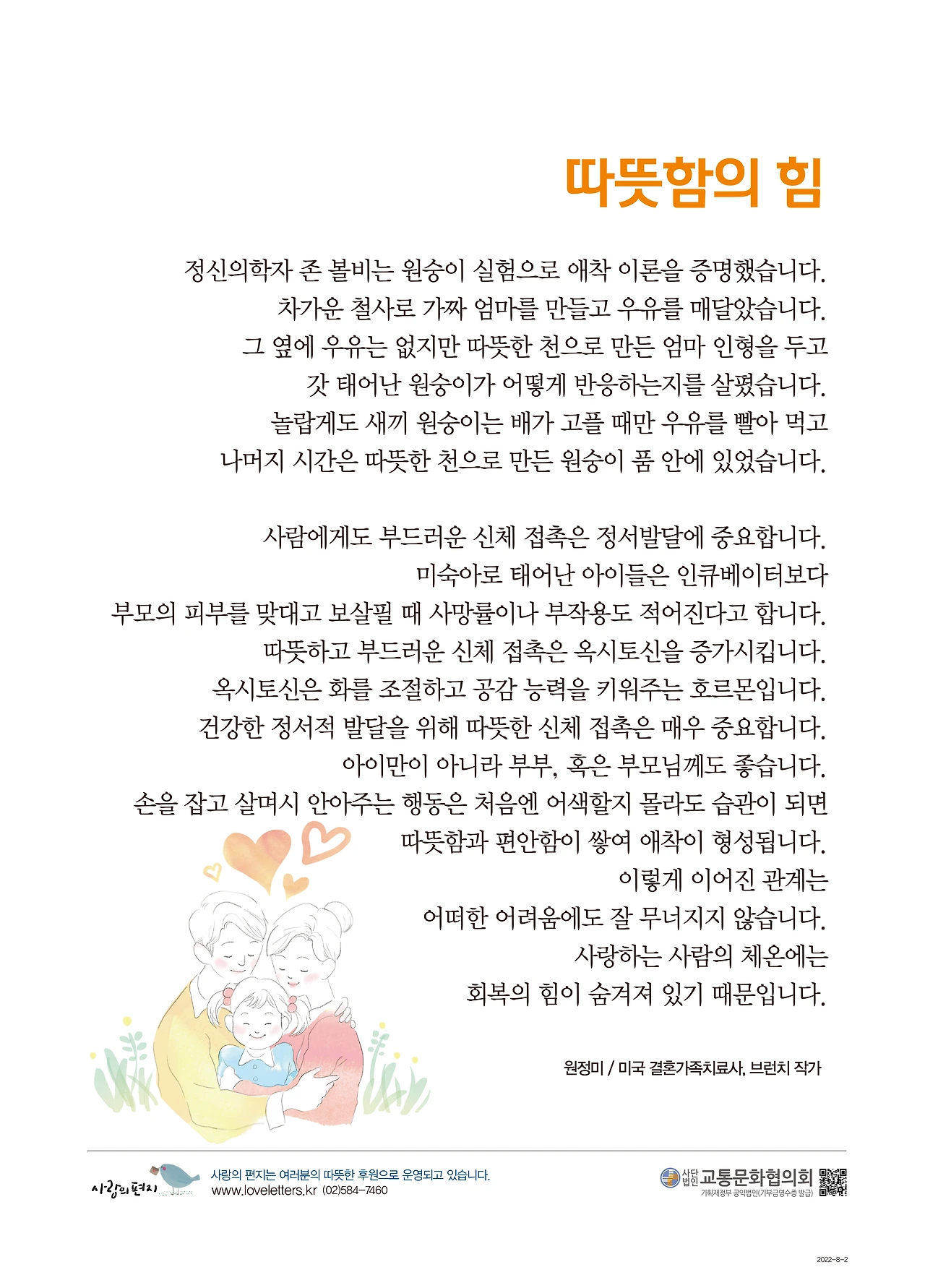 따뜻함의 힘

정신의학자 존 볼비는 원숭이 실험으로 애착 이론을 증명했습니다.
차가운 철사로 가짜 엄마를 만들고 우유를 매달았습니다.
그 옆에 우유는 없지만 따뜻한 천으로 만든 엄마 인형을 두고
갓 태어난 원숭이가 어떻게 반응하는지를 살폈습니다.
놀랍게도 새끼 원숭이는 배가 고플 때만 우유를 빨아 먹고
나머지 시간은 따뜻한 천으로 만든 원숭이 품 안에 있었습니다.

사람에게도 부드러운 신체 접촉은 정서발달에 중요합니다.
미숙아로 태어난 아이들은 인큐베이터보다
부모의 피부를 맞대고 보살필 때 사망률이나 부작용도 적어진다고 합니다.
따뜻하고 부드러운 신체 접촉은 옥시토신을 증가시킵니다.
옥시토신은 화를 조절하고 공감 능력을 키워주는 호르몬입니다.
건강한 정서적 발달을 위해 따뜻한 신체 접촉은 매우 중요합니다.
아이만이 아니라 부부, 혹은 부모님께도 좋습니다.
손을 잡고 살며시 안아주는 행동은 처음엔 어색할지 몰라도 습관이 되면
따뜻함과 편안함이 쌓여 애착이 형성됩니다.
이렇게 이어진 관계는
어떠한 어려움에도 잘 무너지지 않습니다.
사랑하는 사람의 체온에는
회복의 힘이 숨겨져 있기 때문입니다.

원정미 / 미국 결혼가족치료사, 브런치 작가

사랑의 편지
사랑의 편지는 여러분의 따뜻한 후원으로 운영되고 있습니다.
www.loveletters.kr (02)584-7460

사단법인 교통문화협의회
기획재정부 공익법인(기부금영수증 발급)

2022-8-2